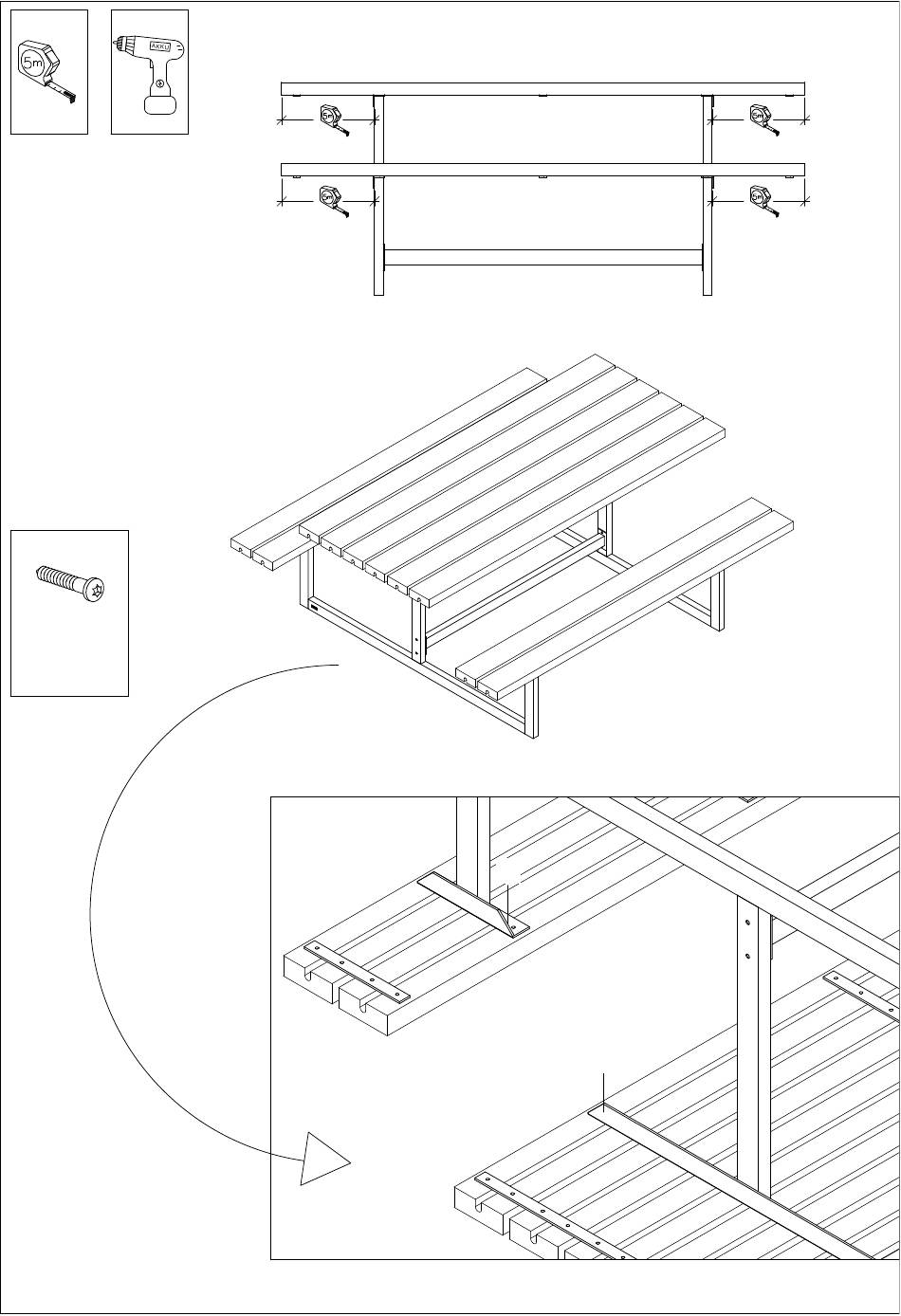 5m

AKKU

5m

5m

5m

5m